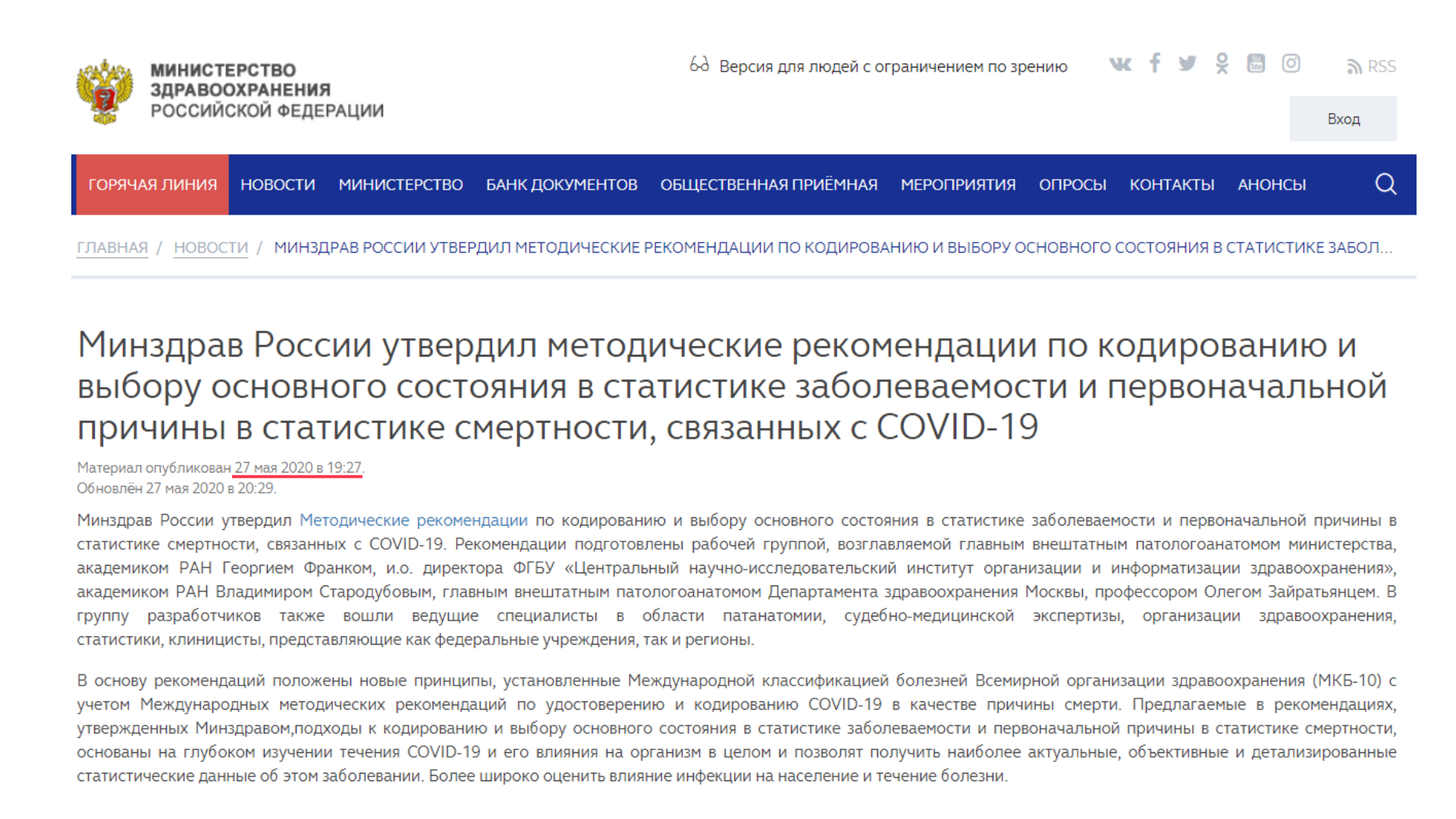 МИНИСТЕРСТВО ЗДРАВООХРАНЕНИЯ РОССИЙСКОЙ ФЕДЕРАЦИИ

Версия для людей с ограничением по зрению

RSS

Вход

ГОРЯЧАЯ ЛИНИЯ НОВОСТИ МИНИСТЕРСТВО БАНК ДОКУМЕНТОВ ОБЩЕСТВЕННАЯ ПРИЁМНАЯ МЕРОПРИЯТИЯ ОПРОСЫ КОНТАКТЫ АНОНСЫ

ГЛАВНАЯ / НОВОСТИ / МИНЗДРАВ РОССИИ УТВЕРДИЛ МЕТОДИЧЕСКИЕ РЕКОМЕНДАЦИИ ПО КОДИРОВАНИЮ И ВЫБОРУ ОСНОВНОГО СОСТОЯНИЯ В СТАТИСТИКЕ ЗАБОЛ...

Минздрав России утвердил методические рекомендации по кодированию и выбору основного состояния в статистике заболеваемости и первоначальной причины в статистике смертности, связанных с COVID-19

Материал опубликован 27 мая 2020 в 19:27.
Обновлён 27 мая 2020 в 20:29.

Минздрав России утвердил Методические рекомендации по кодированию и выбору основного состояния в статистике заболеваемости и первоначальной причины в статистике смертности, связанных с COVID-19. Рекомендации подготовлены рабочей группой, возглавляемой главным внештатным патологоанатомом министерства, академиком РАН Георгием Франком, и.о. директора ФГБУ «Центральный научно-исследовательский институт организации и информатизации здравоохранения», академиком РАН Владимиром Стародубовым, главным внештатным патологоанатомом Департамента здравоохранения Москвы, профессором Олегом Зайратьянцем. В группу разработчиков также вошли ведущие специалисты в области патанатомии, судебно-медицинской экспертизы, организации здравоохранения, статистики, клиницисты, представляющие как федеральные учреждения, так и регионы.

В основу рекомендаций положены новые принципы, установленные Международной классификацией болезней Всемирной организации здравоохранения (МКБ-10) с учетом Международных методических рекомендаций по удостоверению и кодированию COVID-19 в качестве причины смерти. Предлагаемые в рекомендациях, утвержденных Минздравом,подходы к кодированию и выбору основного состояния в статистике заболеваемости и первоначальной причины в статистике смертности, основаны на глубоком изучении течения COVID-19 и его влияния на организм в целом и позволят получить наиболее актуальные, объективные и детализированные статистические данные об этом заболевании. Более широко оценить влияние инфекции на население и течение болезни.